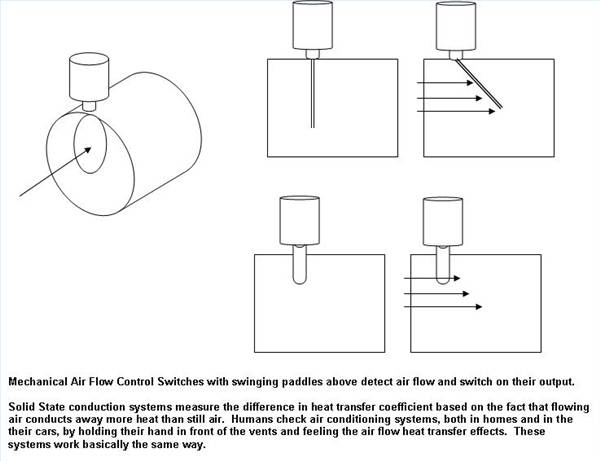 Mechanical Air Flow Control Switches with swinging paddles above detect air flow and switch on their output.

Solid State conduction systems measure the difference in heat transfer coefficient based on the fact that flowing air conducts away more heat than still air. Humans check air conditioning systems, both in homes and in the their cars, by holding their hand in front of the vents and feeling the air flow heat transfer effects. These systems work basically the same way.